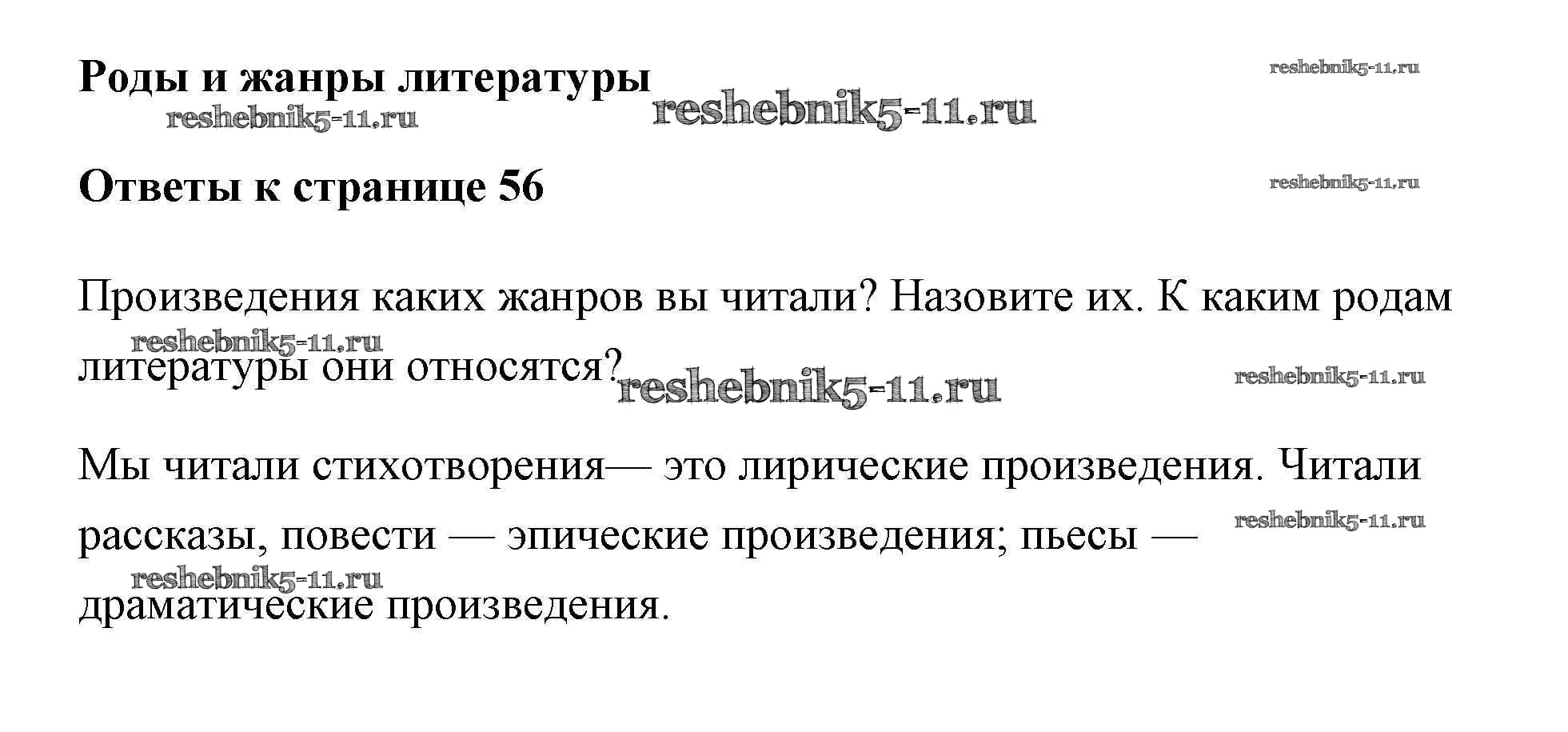 Роды и жанры литературы

Ответы к странице 56

Произведения каких жанров вы читали? Назовите их. К каким родам литературы они относятся?

Мы читали стихотворения— это лирические произведения. Читали рассказы, повести — эпические произведения; пьесы — драматические произведения.

reshebnik5-11.ru